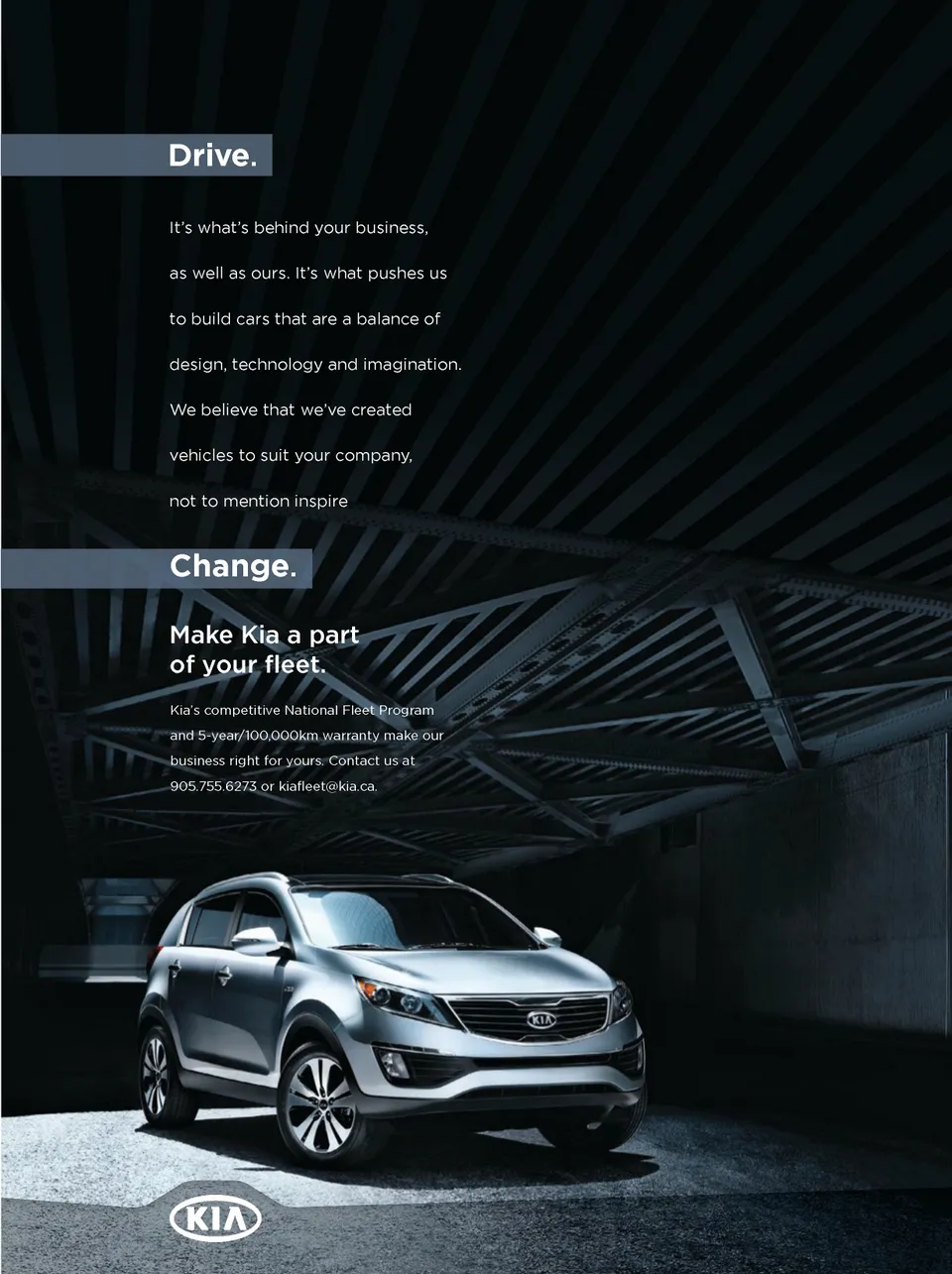 Drive.

It's what's behind your business, as well as ours. It's what pushes us to build cars that are a balance of design, technology and imagination. We believe that we've created vehicles to suit your company, not to mention inspire

Change.

Make Kia a part of your fleet.

Kia's competitive National Fleet Program and 5-year/100,000km warranty make our business right for yours. Contact us at 905.755.6273 or kiafleet@kia.ca.

KIA

KIA